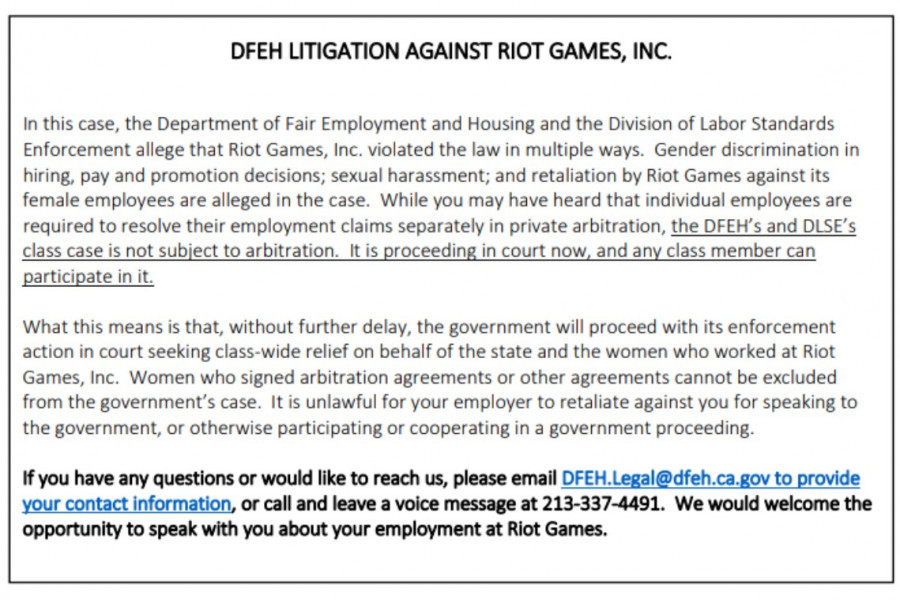 DFEH LITIGATION AGAINST RIOT GAMES, INC.

In this case, the Department of Fair Employment and Housing and the Division of Labor Standards Enforcement allege that Riot Games, Inc. violated the law in multiple ways. Gender discrimination in hiring, pay and promotion decisions; sexual harassment; and retaliation by Riot Games against its female employees are alleged in the case. While you may have heard that individual employees are required to resolve their employment claims separately in private arbitration, the DFEH's and DLSE's class case is not subject to arbitration. It is proceeding in court now, and any class member can participate in it.

What this means is that, without further delay, the government will proceed with its enforcement action in court seeking class-wide relief on behalf of the state and the women who worked at Riot Games, Inc. Women who signed arbitration agreements or other agreements cannot be excluded from the government's case. It is unlawful for your employer to retaliate against you for speaking to the government, or otherwise participating or cooperating in a government proceeding.

If you have any questions or would like to reach us, please email DFEH.Legal@dfeh.ca.gov to provide your contact information, or call and leave a voice message at 213-337-4491. We would welcome the opportunity to speak with you about your employment at Riot Games.